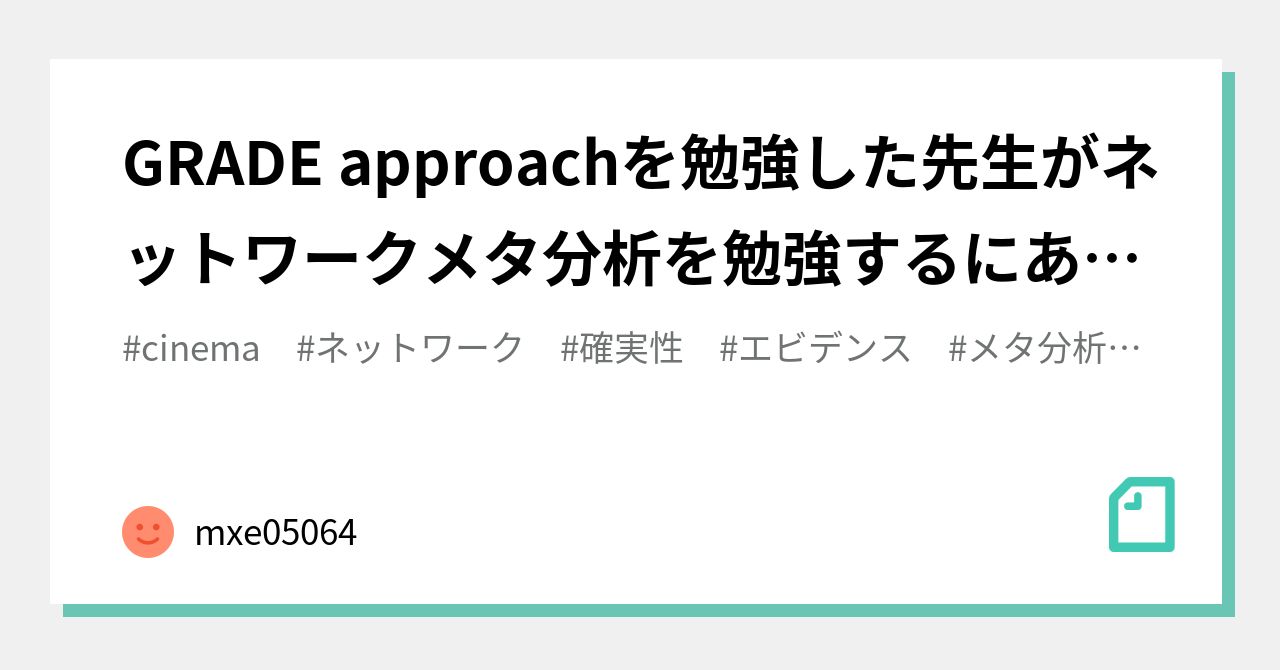 GRADE approachを勉強した先生がネットワークメタ分析を勉強するにあ…

#cinema #ネットワーク #確実性 #エビデンス #メタ分析…

mxe05064